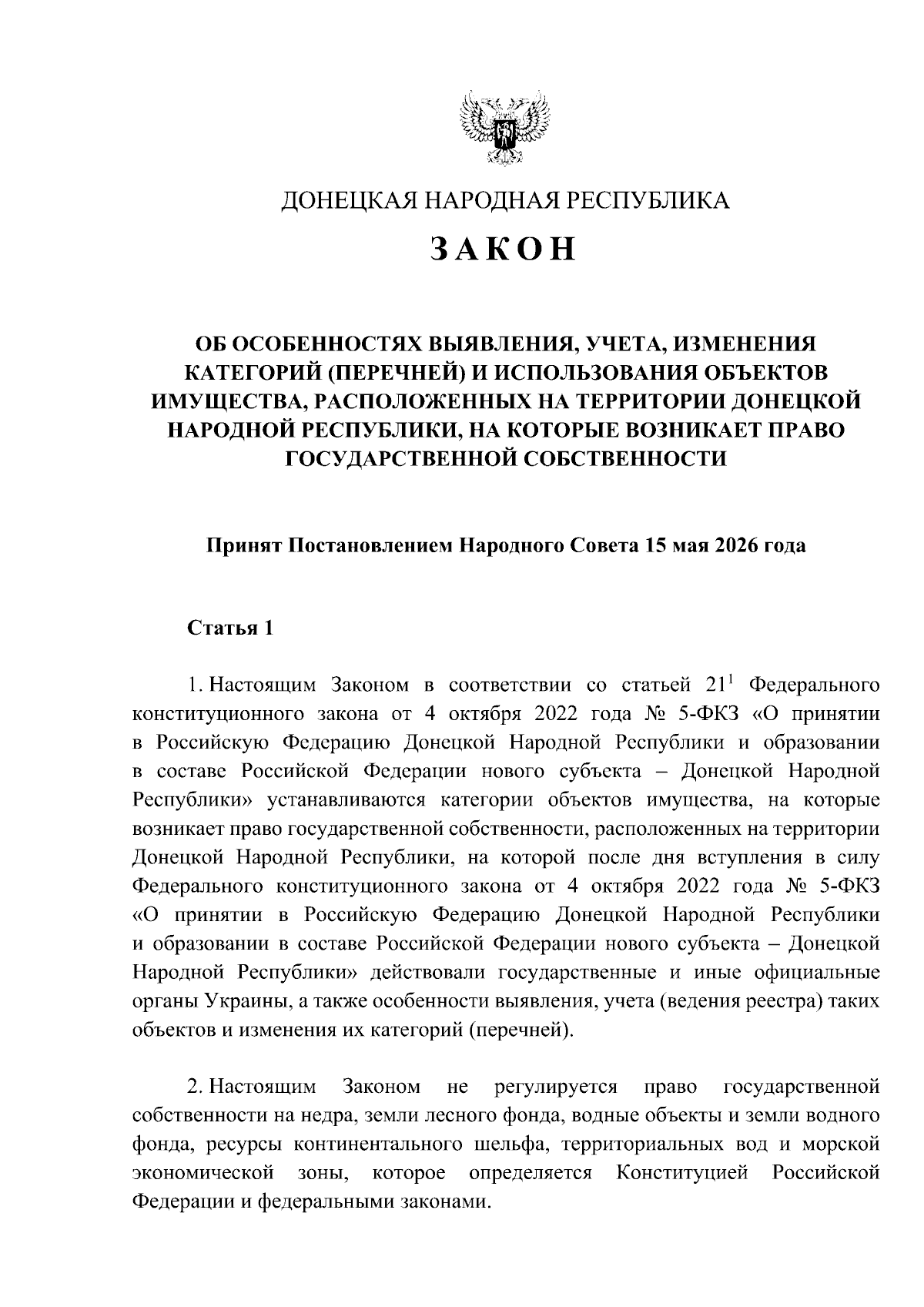 ДОНЕЦКАЯ НАРОДНАЯ РЕСПУБЛИКА

ЗАКОН

ОБ ОСОБЕННОСТЯХ ВЫЯВЛЕНИЯ, УЧЕТА, ИЗМЕНЕНИЯ КАТЕГОРИЙ (ПЕРЕЧНЕЙ) И ИСПОЛЬЗОВАНИЯ ОБЪЕКТОВ ИМУЩЕСТВА, РАСПОЛОЖЕННЫХ НА ТЕРРИТОРИИ ДОНЕЦКОЙ НАРОДНОЙ РЕСПУБЛИКИ, НА КОТОРЫЕ ВОЗНИКАЕТ ПРАВО ГОСУДАРСТВЕННОЙ СОБСТВЕННОСТИ

Принят Постановлением Народного Совета 15 мая 2026 года

Статья 1

1. Настоящим Законом в соответствии со статьей $21^1$ Федерального конституционного закона от 4 октября 2022 года № 5-ФКЗ «О принятии в Российскую Федерацию Донецкой Народной Республики и образовании в составе Российской Федерации нового субъекта – Донецкой Народной Республики» устанавливаются категории объектов имущества, на которые возникает право государственной собственности, расположенных на территории Донецкой Народной Республики, на которой после дня вступления в силу Федерального конституционного закона от 4 октября 2022 года № 5-ФКЗ «О принятии в Российскую Федерацию Донецкой Народной Республики и образовании в составе Российской Федерации нового субъекта – Донецкой Народной Республики» действовали государственные и иные официальные органы Украины, а также особенности выявления, учета (ведения реестра) таких объектов и изменения их категорий (перечней).

2. Настоящим Законом не регулируется право государственной собственности на недра, земли лесного фонда, водные объекты и земли водного фонда, ресурсы континентального шельфа, территориальных вод и морской экономической зоны, которое определяется Конституцией Российской Федерации и федеральными законами.